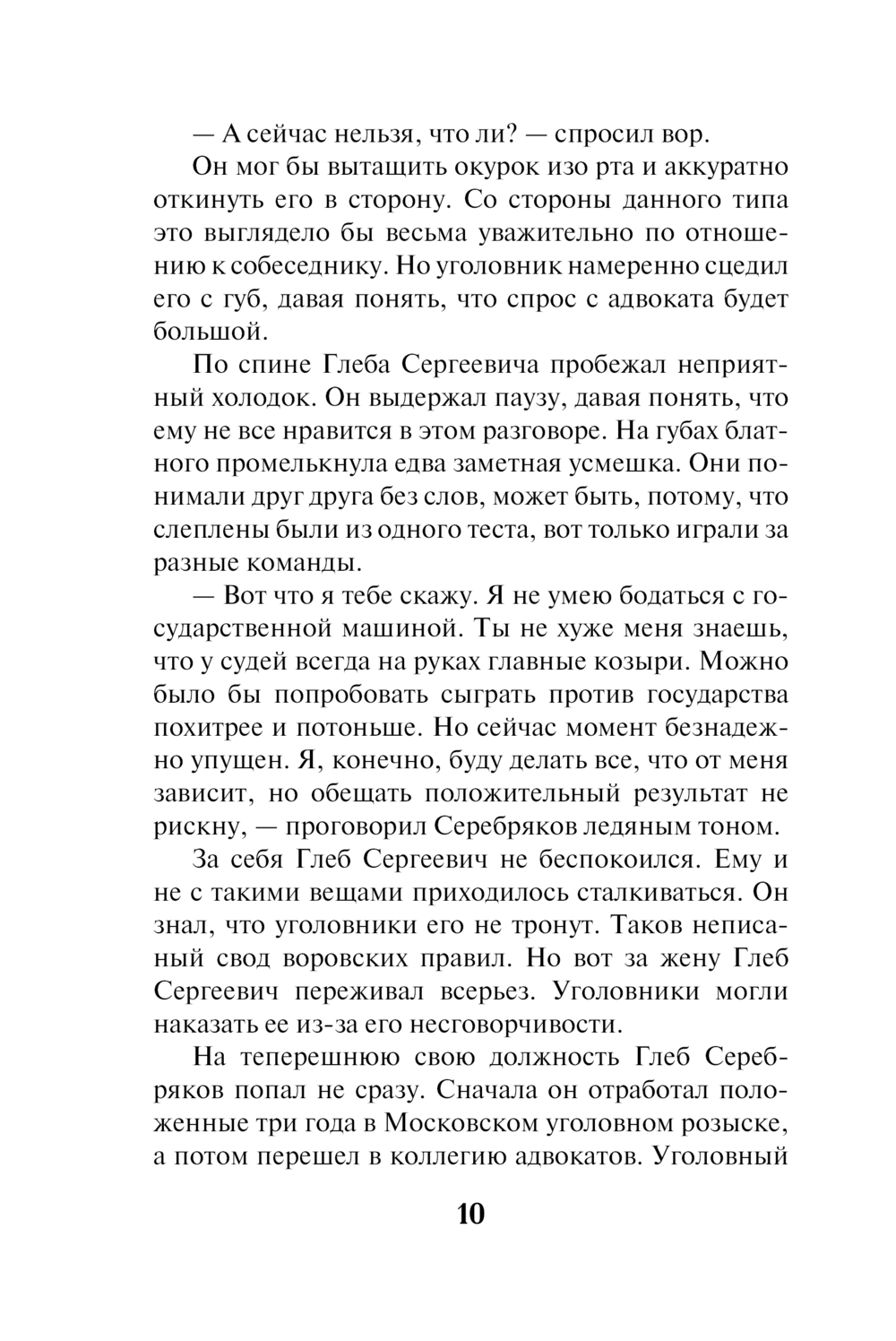 — А сейчас нельзя, что ли? — спросил вор.

Он мог бы вытащить окурок изо рта и аккуратно откинуть его в сторону. Со стороны данного типа это выглядело бы весьма уважительно по отношению к собеседнику. Но уголовник намеренно сцедил его с губ, давая понять, что спрос с адвоката будет большой.

По спине Глеба Сергеевича пробежал неприятный холодок. Он выдержал паузу, давая понять, что ему не все нравится в этом разговоре. На губах блатного промелькнула едва заметная усмешка. Они понимали друг друга без слов, может быть, потому, что слеплены были из одного теста, вот только играли за разные команды.

— Вот что я тебе скажу. Я не умею бодаться с государственной машиной. Ты не хуже меня знаешь, что у судей всегда на руках главные козыри. Можно было бы попробовать сыграть против государства похитрее и потоньше. Но сейчас момент безнадежно упущен. Я, конечно, буду делать все, что от меня зависит, но обещать положительный результат не рискну, — проговорил Серебряков ледяным тоном.

За себя Глеб Сергеевич не беспокоился. Ему и не с такими вещами приходилось сталкиваться. Он знал, что уголовники его не тронут. Таков неписаный свод воровских правил. Но вот за жену Глеб Сергеевич переживал всерьез. Уголовники могли наказать ее из-за его несговорчивости.

На теперешнюю свою должность Глеб Серебряков попал не сразу. Сначала он отработал положенные три года в Московском уголовном розыске, а потом перешел в коллегию адвокатов. Уголовный

10